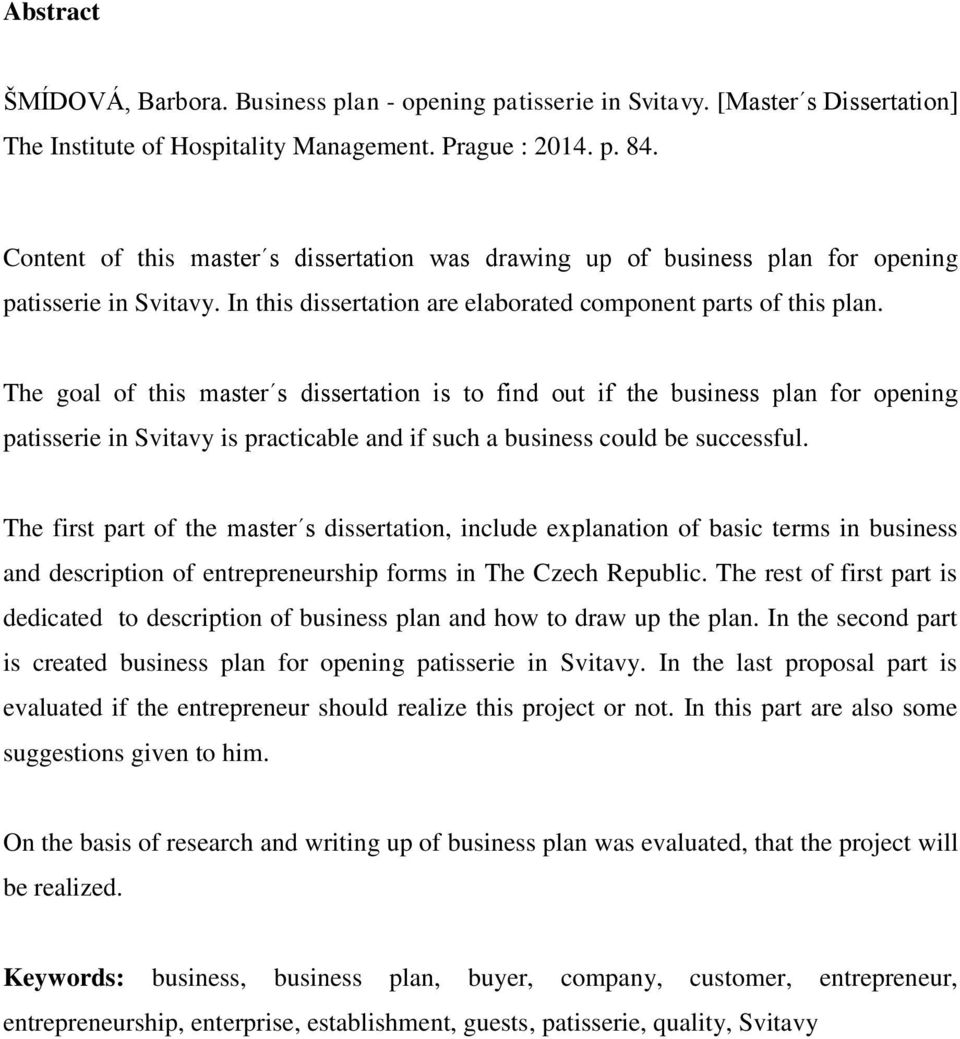 Abstract

ŠMÍDOVÁ, Barbora. Business plan - opening patisserie in Svitavy. [Master´s Dissertation] The Institute of Hospitality Management. Prague : 2014. p. 84.

Content of this master´s dissertation was drawing up of business plan for opening patisserie in Svitavy. In this dissertation are elaborated component parts of this plan.

The goal of this master´s dissertation is to find out if the business plan for opening patisserie in Svitavy is practicable and if such a business could be successful.

The first part of the master´s dissertation, include explanation of basic terms in business and description of entrepreneurship forms in The Czech Republic. The rest of first part is dedicated to description of business plan and how to draw up the plan. In the second part is created business plan for opening patisserie in Svitavy. In the last proposal part is evaluated if the entrepreneur should realize this project or not. In this part are also some suggestions given to him.

On the basis of research and writing up of business plan was evaluated, that the project will be realized.

Keywords: business, business plan, buyer, company, customer, entrepreneur, entrepreneurship, enterprise, establishment, guests, patisserie, quality, Svitavy